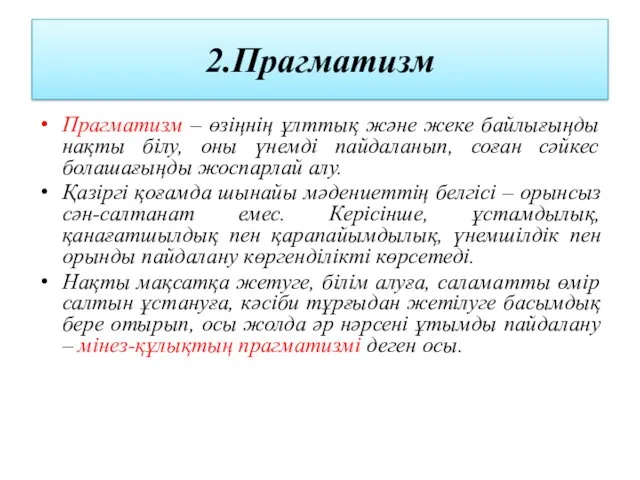 2.Прагматизм

• Прагматизм – өзіңнің ұлттық және жеке байлығыңды нақты білу, оны үнемді пайдаланып, соған сәйкес болашағыңды жоспарлай алу.

• Қазіргі қоғамда шынайы мәдениеттің белгісі – орынсыз сән-салтанат емес. Керісінше, ұстамдылық, қанағатшылдық пен қарапайымдылық, үнемшілдік пен орынды пайдалану көргенділікті көрсетеді.

• Нақты мақсатқа жетуге, білім алуға, саламатты өмір салтын ұстануға, кәсіби тұрғыдан жетілуге басымдық бере отырып, осы жолда әр нәрсені ұтымды пайдалану – мінез-құлықтың прагматизмі деген осы.